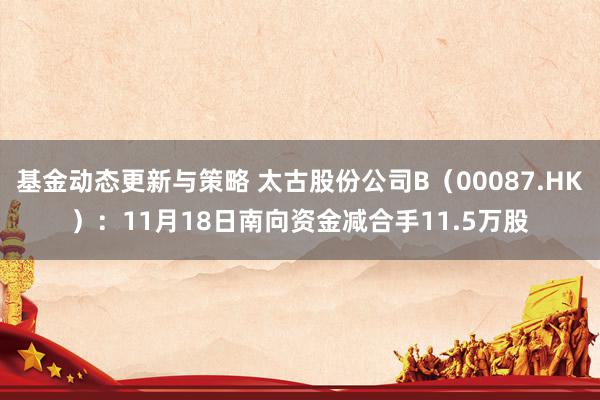 基金动态更新与策略 太古股份公司B（00087.HK）：11月18日南向资金减合手11.5万股